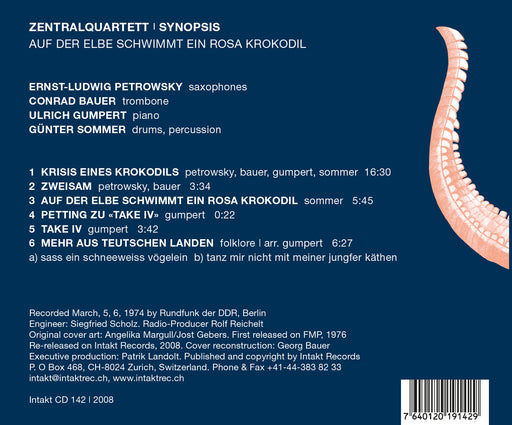 ZENTRALQUARTETT | SYNOPSIS
AUF DER ELBE SCHWIMMT EIN ROSA KROKODIL

ERNST-LUDWIG PETROWSKY saxophones
CONRAD BAUER trombone
ULRICH GUMPERT piano
GÜNTER SOMMER drums, percussion

1 KRISIS EINES KROKODILS petrowsky, bauer, gumpert, sommer 16:30
2 ZWEISAM petrowsky, bauer 3:34
3 AUF DER ELBE SCHWIMMT EIN ROSA KROKODIL sommer 5:45
4 PETTING ZU «TAKE IV» gumpert 0:22
5 TAKE IV gumpert 3:42
6 MEHR AUS TEUTSCHEN LANDEN folklore | arr. gumpert 6:27
a) sass ein schneeweiss vögelein b) tanz mir nicht mit meiner jungfer käthen

Recorded March, 5, 6, 1974 by Rundfunk der DDR, Berlin
Engineer: Siegfried Scholz. Radio-Producer Rolf Reichelt
Original cover art: Angelika Margull/Jost Gebers. First released on FMP, 1976
Re-released on Intakt Records, 2008. Cover reconstruction: Georg Bauer
Executive production: Patrik Landolt. Published and copyright by Intakt Records
P. O Box 468, CH-8024 Zurich, Switzerland. Phone & Fax +41-44-383 82 33
intakt@intaktrec.ch, www.intaktrec.ch

Intakt CD 142 | 2008

7 640120 191429